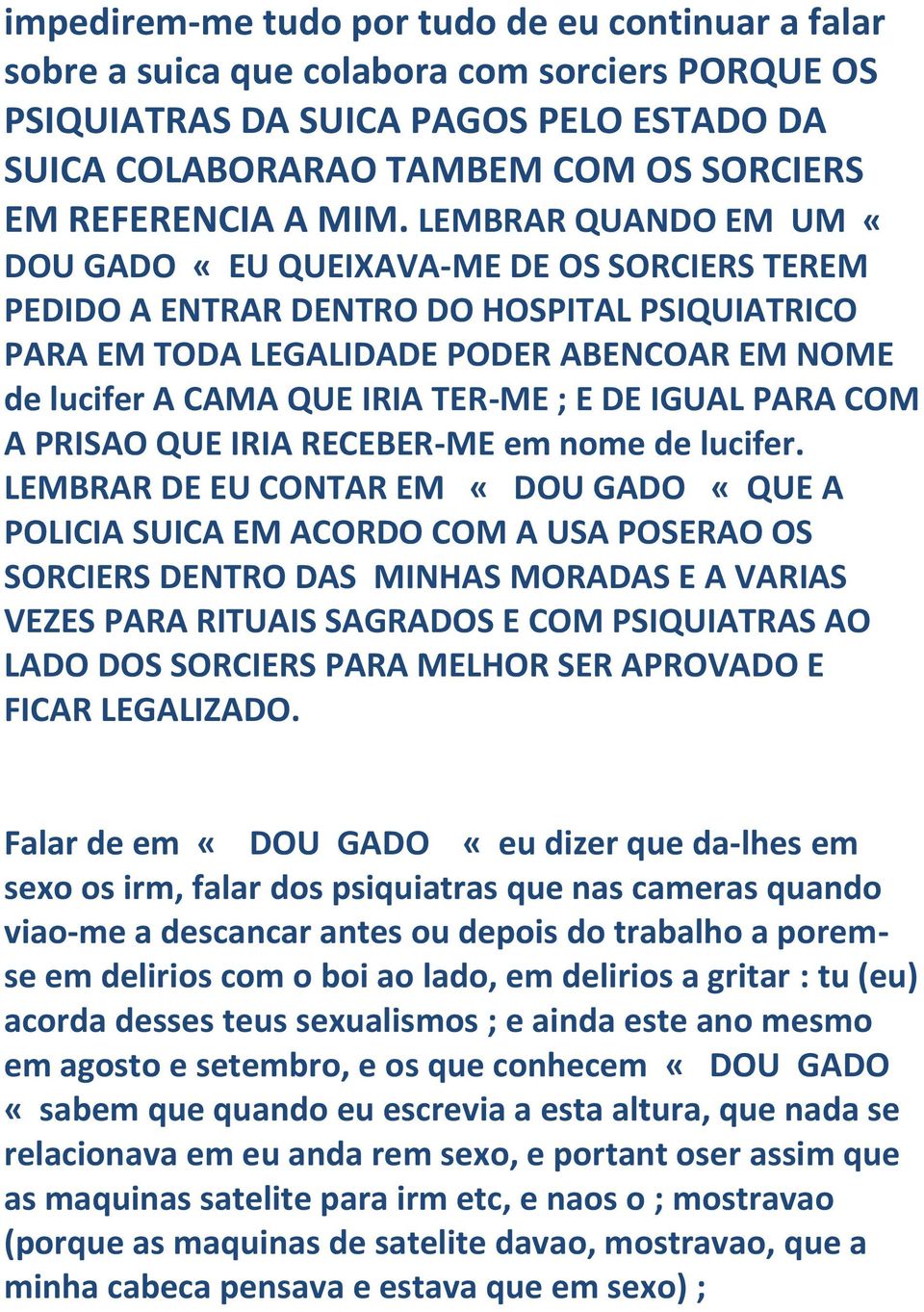 impedirem-me tudo por tudo de eu continuar a falar sobre a suica que colabora com sorciers PORQUE OS PSIQUIATRAS DA SUICA PAGOS PELO ESTADO DA SUICA COLABORARAO TAMBEM COM OS SORCIERS EM REFERENCIA A MIM. LEMBRAR QUANDO EM UM « DOU GADO « EU QUEIXAVA-ME DE OS SORCIERS TEREM PEDIDO A ENTRAR DENTRO DO HOSPITAL PSIQUIATRICO PARA EM TODA LEGALIDADE PODER ABENCOAR EM NOME de lucifer A CAMA QUE IRIA TER-ME ; E DE IGUAL PARA COM A PRISAO QUE IRIA RECEBER-ME em nome de lucifer. LEMBRAR DE EU CONTAR EM « DOU GADO « QUE A POLICIA SUICA EM ACORDO COM A USA POSERAO OS SORCIERS DENTRO DAS MINHAS MORADAS E A VARIAS VEZES PARA RITUAIS SAGRADOS E COM PSIQUIATRAS AO LADO DOS SORCIERS PARA MELHOR SER APROVADO E FICAR LEGALIZADO.

Falar de em « DOU GADO « eu dizer que da-lhes em sexo os irm, falar dos psiquiatras que nas cameras quando viao-me a descancar antes ou depois do trabalho a porem-se em delirios com o boi ao lado, em delirios a gritar : tu (eu) acorda desses teus sexualismos ; e ainda este ano mesmo em agosto e setembro, e os que conhecem « DOU GADO « sabem que quando eu escrevia a esta altura, que nada se relacionava em eu anda rem sexo, e portant oser assim que as maquinas satelite para irm etc, e naos o ; mostravao (porque as maquinas de satelite davao, mostravao, que a minha cabeca pensava e estava que em sexo) ;